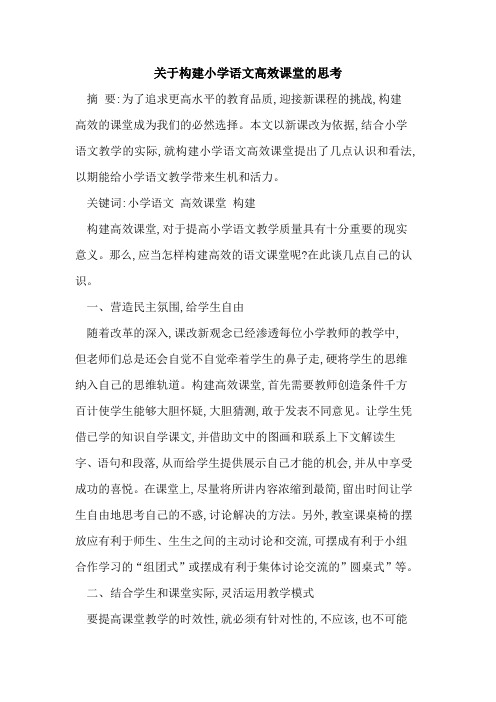 关于构建小学语文高效课堂的思考

摘 要:为了追求更高水平的教育品质,迎接新课程的挑战,构建高效的课堂成为我们的必然选择。本文以新课改为依据,结合小学语文教学的实际,就构建小学语文高效课堂提出了几点认识和看法,以期能给小学语文教学带来生机和活力。

关键词:小学语文 高效课堂 构建

构建高效课堂,对于提高小学语文教学质量具有十分重要的现实意义。那么,应当怎样构建高效的语文课堂呢?在此谈几点自己的认识。

一、营造民主氛围,给学生自由

随着改革的深入,课改新观念已经渗透每位小学教师的教学中,但老师们总是还会自觉不自觉牵着学生的鼻子走,硬将学生的思维纳入自己的思维轨道。构建高效课堂,首先需要教师创造条件千方百计使学生能够大胆怀疑,大胆猜测,敢于发表不同意见。让学生凭借已学的知识自学课文,并借助文中的图画和联系上下文解读生字、语句和段落,从而给学生提供展示自己才能的机会,并从中享受成功的喜悦。在课堂上,尽量将所讲内容浓缩到最简,留出时间让学生自由地思考自己的不惑,讨论解决的方法。另外,教室课桌椅的摆放应有利于师生、生生之间的主动讨论和交流,可摆成有利于小组合作学习的“组团式”或摆成有利于集体讨论交流的”圆桌式”等。

二、结合学生和课堂实际,灵活运用教学模式

要提高课堂教学的时效性,就必须有针对性的,不应该,也不可能